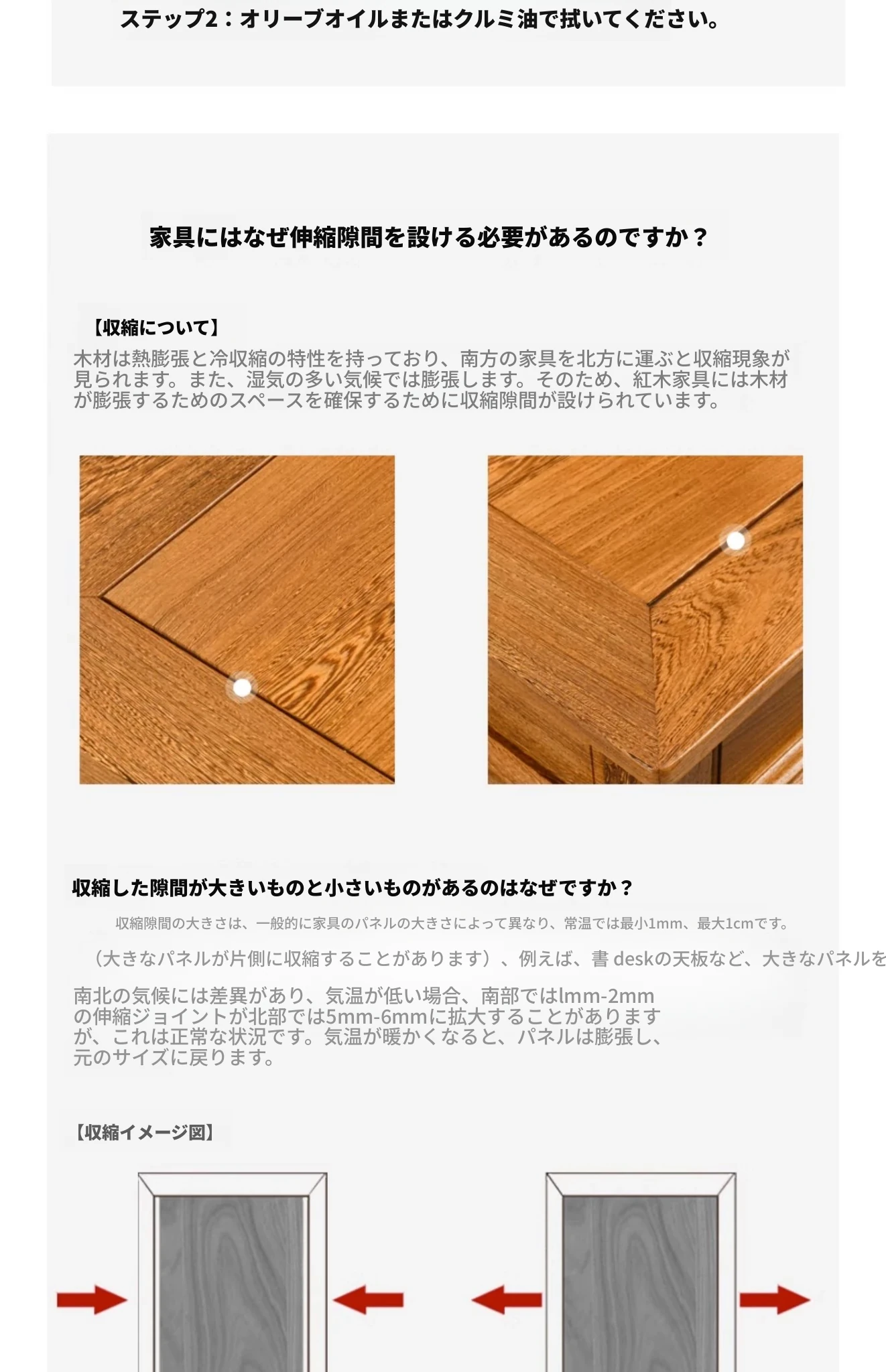 ステップ2：オリーブオイルまたはクルミ油で拭いてください。

家具にはなぜ伸縮隙間を設ける必要があるのですか？

【収縮について】
木材は熱膨張と冷収縮の特性を持っており、南方の家具を北方に運ぶと収縮現象が見られます。また、湿気の多い気候では膨張します。そのため、紅木家具には木材が膨張するためのスペースを確保するために収縮隙間が設けられています。

収縮した隙間が大きいものと小さいものがあるのはなぜですか？

収縮隙間の大きさは、一般的に家具のパネルの大きさによって異なり、常温では最小1mm、最大1cmです。

（大きなパネルが片側に収縮することがあります）、例えば、書 deskの天板など、大きなパネルを

南北の気候には差異があり、気温が低い場合、南部ではlmm-2mmの伸縮ジョイントが北部では5mm-6mmに拡大することがありますが、これは正常な状況です。気温が暖かくなると、パネルは膨張し、元のサイズに戻ります。

【収縮イメージ図】